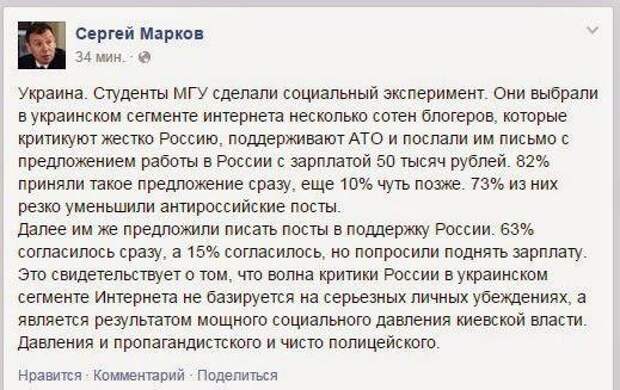 Сергей Марков
34 мин. ·

Украина. Студенты МГУ сделали социальный эксперимент. Они выбрали в украинском сегменте интернета несколько сотен блогеров, которые критикуют жестко Россию, поддерживают АТО и послали им письмо с предложением работы в России с зарплатой 50 тысяч рублей. 82% приняли такое предложение сразу, еще 10% чуть позже. 73% из них резко уменьшили антироссийские посты.
Далее им же предложили писать посты в поддержку России. 63% согласилось сразу, а 15% согласилось, но попросили поднять зарплату.
Это свидетельствует о том, что волна критики России в украинском сегменте Интернета не базируется на серьезных личных убеждениях, а является результатом мощного социального давления киевской власти. Давления и пропагандистского и чисто полицейского.

Нравится · Комментарий · Поделиться